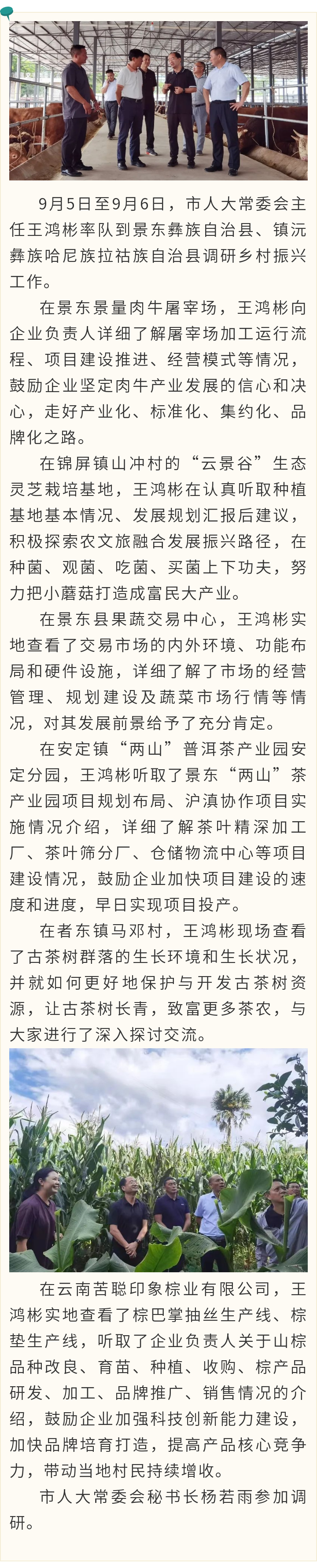 9月5日至9月6日，市人大常委会主任王鸿彬率队到景东彝族自治县、镇沅彝族哈尼族拉祜族自治县调研乡村振兴工作。

在景东景量肉牛屠宰场，王鸿彬向企业负责人详细了解屠宰场加工运行流程、项目建设推进、经营模式等情况，鼓励企业坚定肉牛产业发展的信心和决心，走好产业化、标准化、集约化、品牌化之路。

在锦屏镇山冲村的“云景谷”生态灵芝栽培基地，王鸿彬在认真听取种植基地基本情况、发展规划汇报后建议，积极探索农文旅融合发展振兴路径，在种菌、观菌、吃菌、买菌上下功夫，努力把小蘑菇打造成富民大产业。

在景东县果蔬交易中心，王鸿彬实地查看了交易市场的内外环境、功能布局和硬件设施，详细了解了市场的经营管理、规划建设及蔬菜市场行情等情况，对其发展前景给予了充分肯定。

在安定镇“两山”普洱茶产业园安定分园，王鸿彬听取了景东“两山”茶产业园项目规划布局、沪滇协作项目实施情况介绍，详细了解茶叶精深加工厂、茶叶筛分厂、仓储物流中心等项目建设情况，鼓励企业加快项目建设的速度和进度，早日实现项目投产。

在者东镇马邓村，王鸿彬现场查看了古茶树群落的生长环境和生长状况，并就如何更好地保护与开发古茶树资源，让古茶树长青，致富更多茶农，与大家进行了深入探讨交流。

在云南苦聪印象棕业有限公司，王鸿彬实地查看了棕巴掌抽丝生产线、棕垫生产线，听取了企业负责人关于山棕品种改良、育苗、种植、收购、棕产品研发、加工、品牌推广、销售情况的介绍，鼓励企业加强科技创新能力建设，加快品牌培育打造，提高产品核心竞争力，带动当地村民持续增收。

市人大常委会秘书长杨若雨参加调研。